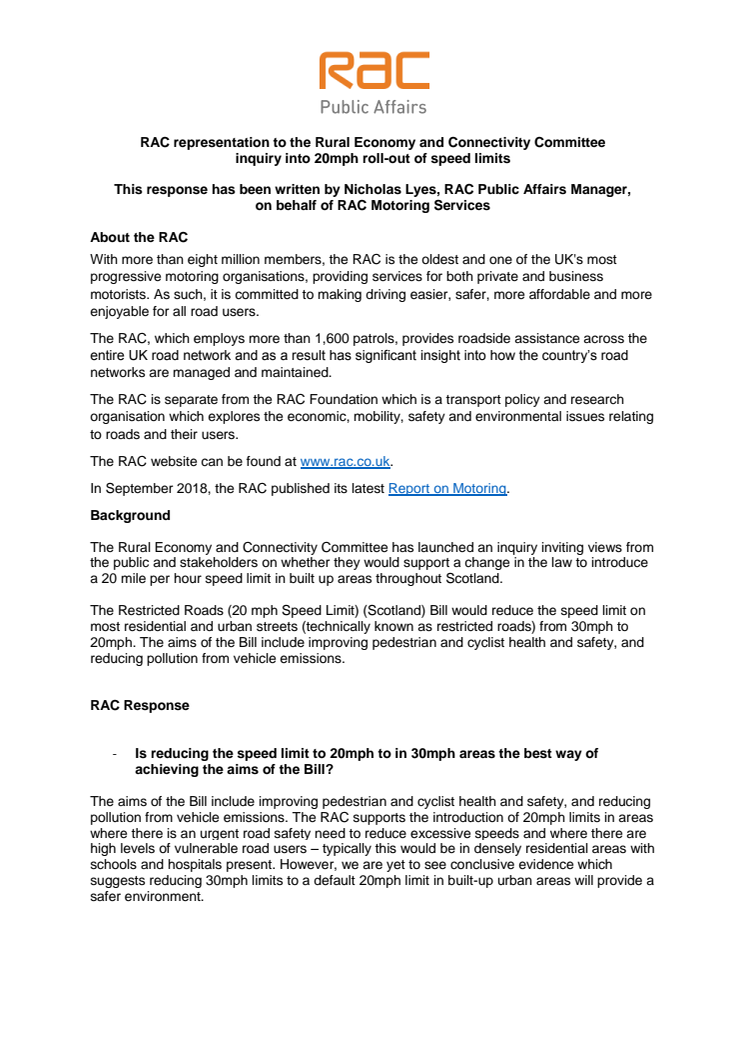 RAC
Public Affairs

RAC representation to the Rural Economy and Connectivity Committee inquiry into 20mph roll-out of speed limits

This response has been written by Nicholas Lyes, RAC Public Affairs Manager, on behalf of RAC Motoring Services

About the RAC

With more than eight million members, the RAC is the oldest and one of the UK's most progressive motoring organisations, providing services for both private and business motorists. As such, it is committed to making driving easier, safer, more affordable and more enjoyable for all road users.

The RAC, which employs more than 1,600 patrols, provides roadside assistance across the entire UK road network and as a result has significant insight into how the country's road networks are managed and maintained.

The RAC is separate from the RAC Foundation which is a transport policy and research organisation which explores the economic, mobility, safety and environmental issues relating to roads and their users.

The RAC website can be found at www.rac.co.uk.

In September 2018, the RAC published its latest Report on Motoring.

Background

The Rural Economy and Connectivity Committee has launched an inquiry inviting views from the public and stakeholders on whether they would support a change in the law to introduce a 20 mile per hour speed limit in built up areas throughout Scotland.

The Restricted Roads (20 mph Speed Limit) (Scotland) Bill would reduce the speed limit on most residential and urban streets (technically known as restricted roads) from 30mph to 20mph. The aims of the Bill include improving pedestrian and cyclist health and safety, and reducing pollution from vehicle emissions.

RAC Response

- Is reducing the speed limit to 20mph to in 30mph areas the best way of achieving the aims of the Bill?

The aims of the Bill include improving pedestrian and cyclist health and safety, and reducing pollution from vehicle emissions. The RAC supports the introduction of 20mph limits in areas where there is an urgent road safety need to reduce excessive speeds and where there are high levels of vulnerable road users – typically this would be in densely residential areas with schools and hospitals present. However, we are yet to see conclusive evidence which suggests reducing 30mph limits to a default 20mph limit in built-up urban areas will provide a safer environment.